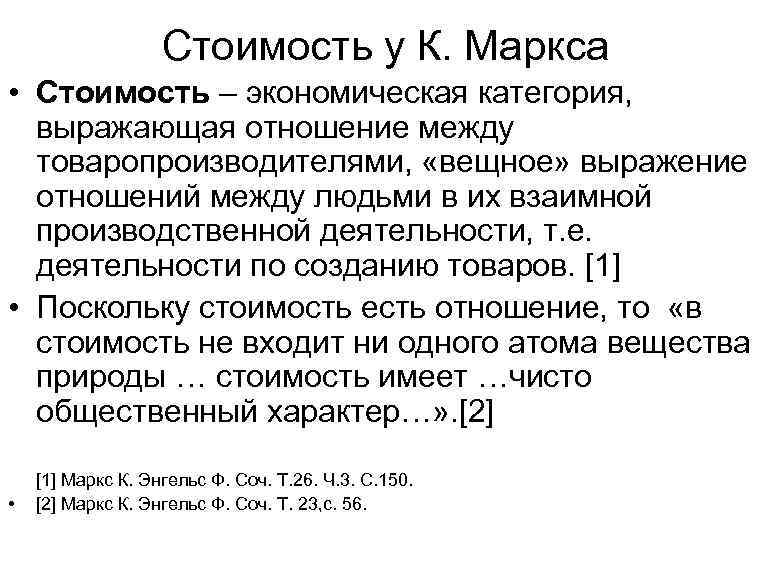 Стоимость у К. Маркса

• **Стоимость** – экономическая категория, выражающая отношение между товаропроизводителями, «вещное» выражение отношений между людьми в их взаимной производственной деятельности, т.е. деятельности по созданию товаров. [1]

• Поскольку стоимость есть отношение, то «в стоимость не входит ни одного атома вещества природы … стоимость имеет …чисто общественный характер…».[2]

[1] Маркс К. Энгельс Ф. Соч. Т.26. Ч.3. С.150.

• [2] Маркс К. Энгельс Ф. Соч. Т. 23,с. 56.